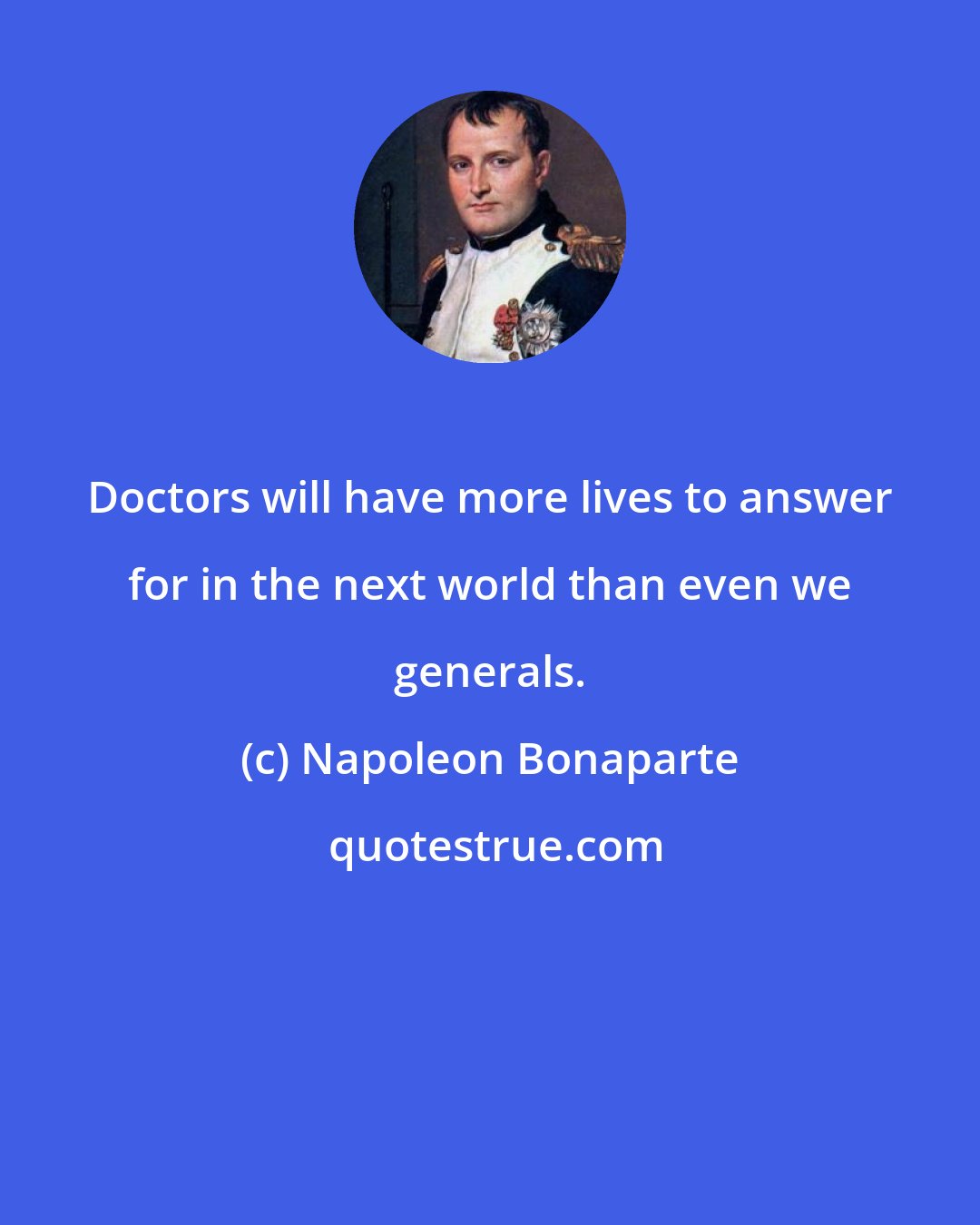 Doctors will have more lives to answer for in the next world than even we generals.

(c) Napoleon Bonaparte

quotestrue.com